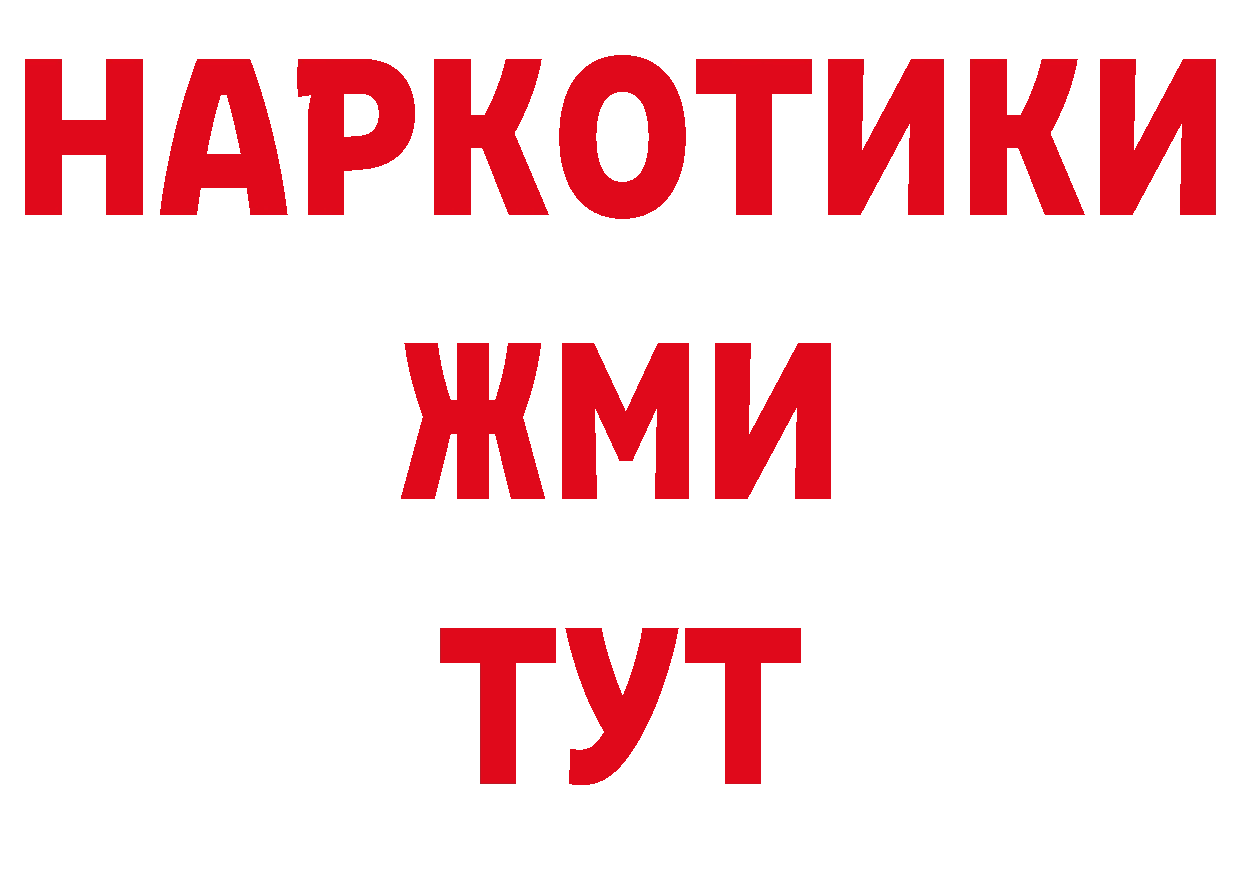 НАРКОТИКИ
ЖМИ
ТУТ